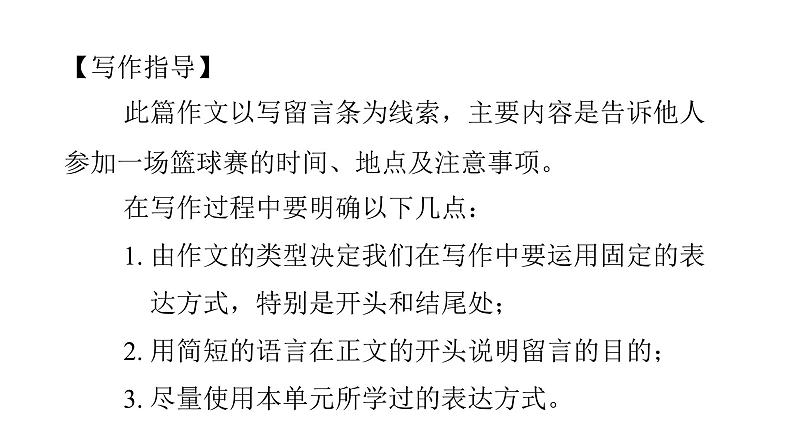 【写作指导】

此篇作文以写留言条为线索，主要内容是告诉他人参加一场篮球赛的时间、地点及注意事项。

在写作过程中要明确以下几点：

1. 由作文的类型决定我们在写作中要运用固定的表达方式，特别是开头和结尾处；

2. 用简短的语言在正文的开头说明留言的目的；

3. 尽量使用本单元所学过的表达方式。